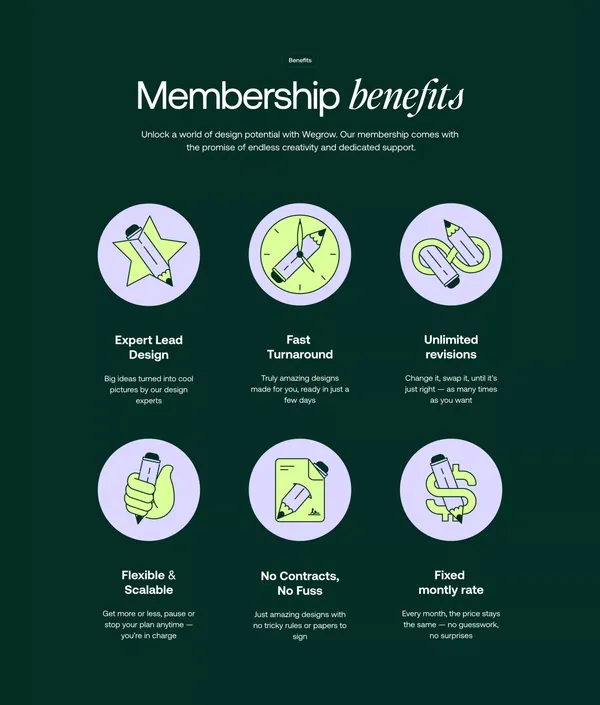 Benefits

Membership benefits

Unlock a world of design potential with Wegrow. Our membership comes with the promise of endless creativity and dedicated support.

Expert Lead Design

Big ideas turned into cool pictures by our design experts

Fast Turnaround

Truly amazing designs made for you, ready in just a few days

Unlimited revisions

Change it, swap it, until it's just right — as many times as you want

Flexible & Scalable

Get more or less, pause or stop your plan anytime — you're in charge

No Contracts, No Fuss

Just amazing designs with no tricky rules or papers to sign

Fixed montly rate

Every month, the price stays the same — no guesswork, no surprises